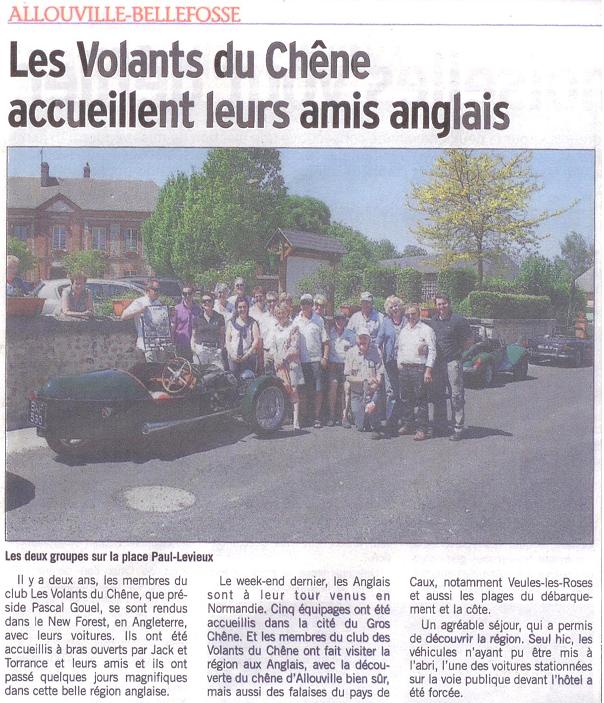 ALLOUVILLE-BELLEFOSSE

Les Volants du Chêne accueillent leurs amis anglais

Les deux groupes sur la place Paul-Levieux

Il y a deux ans, les membres du club Les Volants du Chêne, que préside Pascal Gouel, se sont rendus dans le New Forest, en Angleterre, avec leurs voitures. Ils ont été accueillis à bras ouverts par Jack et Torrance et leurs amis et ils ont passé quelques jours magnifiques dans cette belle région anglaise.

Le week-end dernier, les Anglais sont à leur tour venus en Normandie. Cinq équipages ont été accueillis dans la cité du Gros Chêne. Et les membres du club des Volants du Chêne ont fait visiter la région aux Anglais, avec la découverte du chêne d'Allouville bien sûr, mais aussi des falaises du pays de Caux, notamment Veules-les-Roses et aussi les plages du débarquement et la côte.

Un agréable séjour, qui a permis de découvrir la région. Seul hic, les véhicules n'ayant pu être mis à l'abri, l'une des voitures stationnées sur la voie publique devant l'hôtel a été forcée.